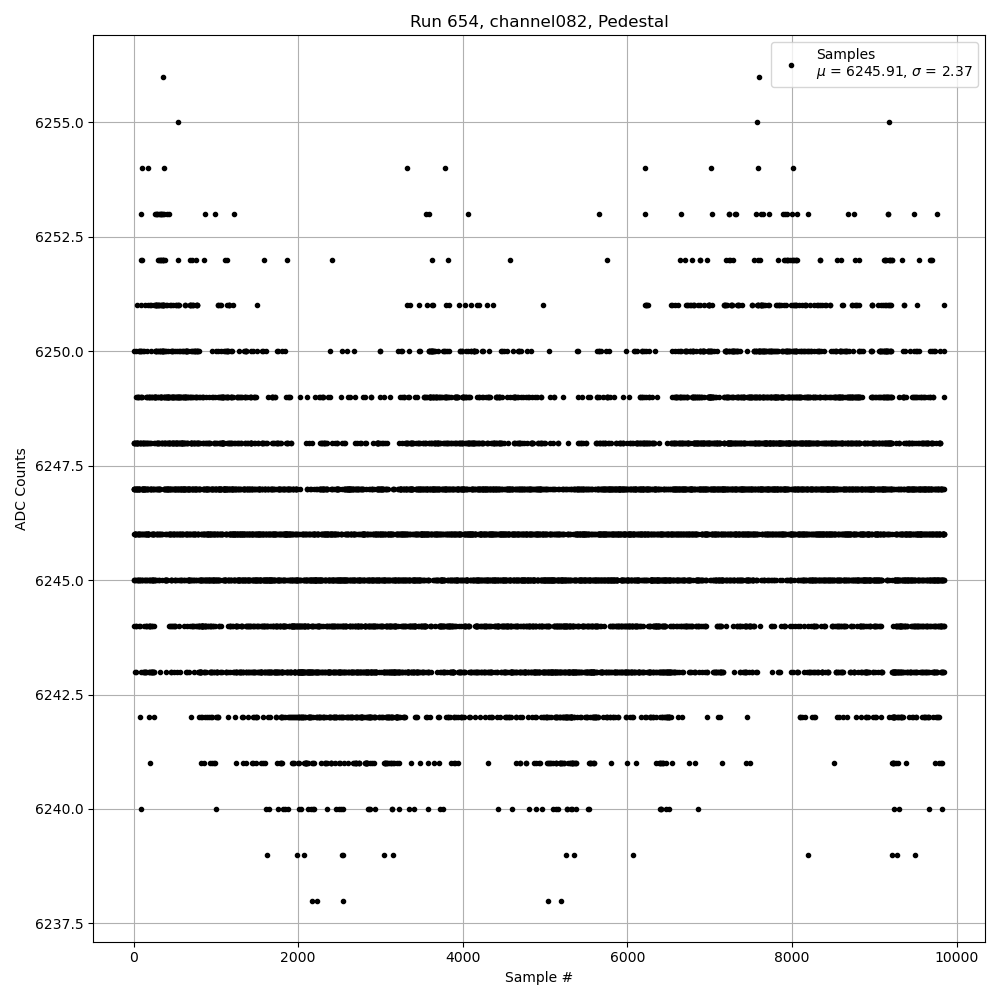 Run 654, channel082, Pedestal

Samples
$\mu$ = 6245.91, $\sigma$ = 2.37

ADC Counts

6255.0
6252.5
6250.0
6247.5
6245.0
6242.5
6240.0
6237.5

0
2000
4000
6000
8000
10000

Sample #